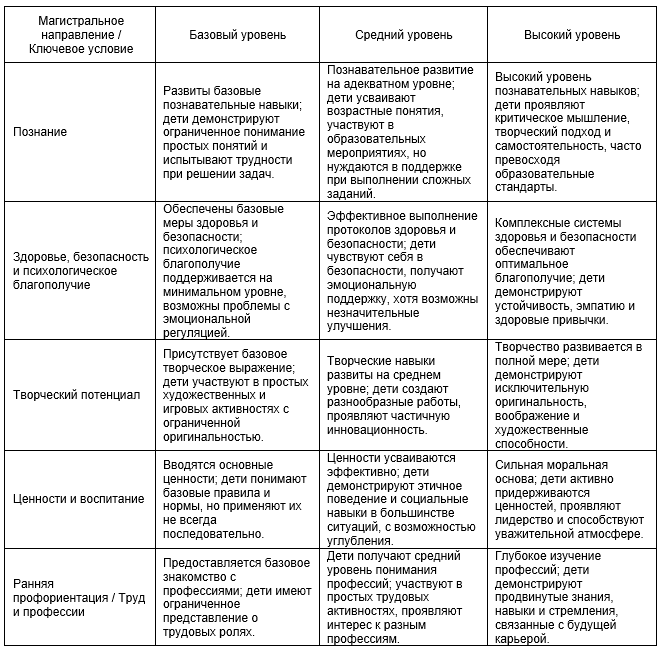 | Магистральное направление / Ключевое условие | Базовый уровень | Средний уровень | Высокий уровень |
|---|---|---|---|
| Познание | Развиты базовые познавательные навыки; дети демонстрируют ограниченное понимание простых понятий и испытывают трудности при решении задач. | Познавательное развитие на адекватном уровне; дети усваивают возрастные понятия, участвуют в образовательных мероприятиях, но нуждаются в поддержке при выполнении сложных заданий. | Высокий уровень познавательных навыков; дети проявляют критическое мышление, творческий подход и самостоятельность, часто превосходя образовательные стандарты. |
| Здоровье, безопасность и психологическое благополучие | Обеспечены базовые меры здоровья и безопасности; психологическое благополучие поддерживается на минимальном уровне, возможны проблемы с эмоциональной регуляцией. | Эффективное выполнение протоколов здоровья и безопасности; дети чувствуют себя в безопасности, получают эмоциональную поддержку, хотя возможны незначительные улучшения. | Комплексные системы здоровья и безопасности обеспечивают оптимальное благополучие; дети демонстрируют устойчивость, эмпатию и здоровые привычки. |
| Творческий потенциал | Присутствует базовое творческое выражение; дети участвуют в простых художественных и игровых активностях с ограниченной оригинальностью. | Творческие навыки развиты на среднем уровне; дети создают разнообразные работы, проявляют частичную инновационность. | Творчество развивается в полной мере; дети демонстрируют исключительную оригинальность, воображение и художественные способности. |
| Ценности и воспитание | Вводятся основные ценности; дети понимают базовые правила и нормы, но применяют их не всегда последовательно. | Ценности усваиваются эффективно; дети демонстрируют этичное поведение и социальные навыки в большинстве ситуаций, с возможностью углубления. | Сильная моральная основа; дети активно придерживаются ценностей, проявляют лидерство и способствуют уважительной атмосфере. |
| Ранняя профориентация / Труд и профессии | Предоставляется базовое знакомство с профессиями; дети имеют ограниченное представление о трудовых ролях. | Дети получают средний уровень понимания профессий; участвуют в простых трудовых активностях, проявляют интерес к разным профессиям. | Глубокое изучение профессий; дети демонстрируют продвинутые знания, навыки и стремления, связанные с будущей карьерой. |